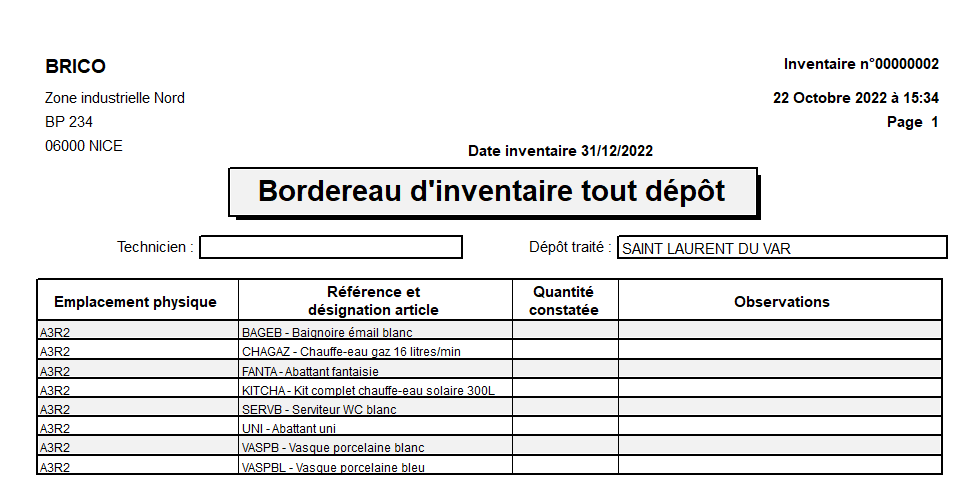 BRICO
Zone industrielle Nord
BP 234
06000 NICE

Inventaire n°00000002
22 Octobre 2022 à 15:34
Page 1

Date inventaire 31/12/2022

Bordereau d'inventaire tout dépôt

Technicien :

Dépôt traité : SAINT LAURENT DU VAR

| Emplacement physique | Référence et désignation article | Quantité constatée | Observations |
|---|---|---|---|
| A3R2 | BAGEB - Baignoire émail blanc | | |
| A3R2 | CHAGAZ - Chauffe-eau gaz 16 litres/min | | |
| A3R2 | FANTA - Abattant fantaisie | | |
| A3R2 | KITCHA - Kit complet chauffe-eau solaire 300L | | |
| A3R2 | SERVB - Serviteur WC blanc | | |
| A3R2 | UNI - Abattant uni | | |
| A3R2 | VASPB - Vasque porcelaine blanc | | |
| A3R2 | VASPBL - Vasque porcelaine bleu | | |